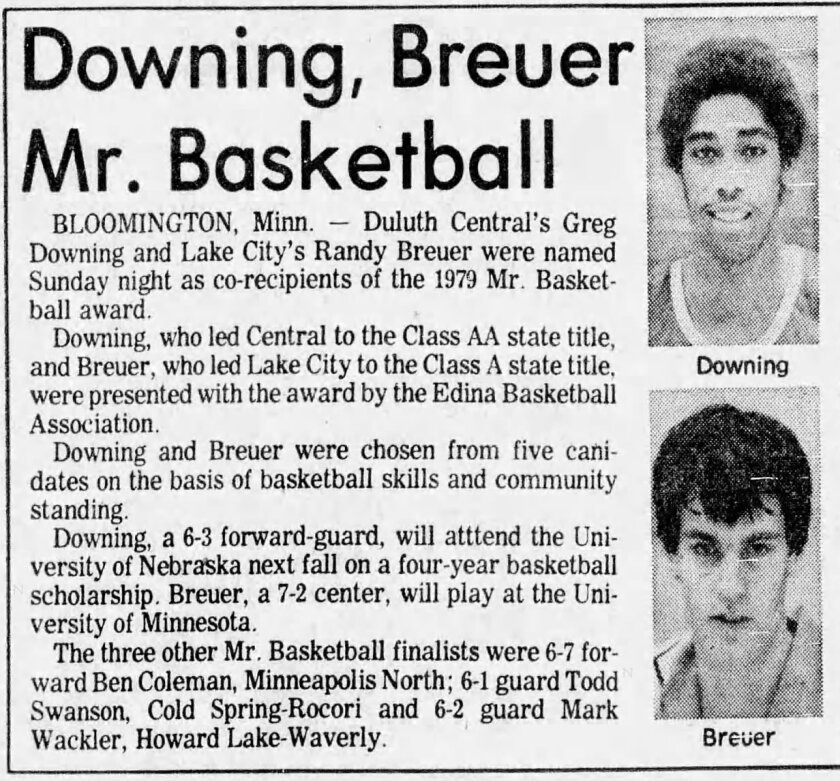 Downing, Breuer Mr. Basketball

BLOOMINGTON, Minn. — Duluth Central's Greg Downing and Lake City's Randy Breuer were named Sunday night as co-recipients of the 1979 Mr. Basketball award.

Downing, who led Central to the Class AA state title, and Breuer, who led Lake City to the Class A state title, were presented with the award by the Edina Basketball Association.

Downing and Breuer were chosen from five canidates on the basis of basketball skills and community standing.

Downing, a 6-3 forward-guard, will atttend the University of Nebraska next fall on a four-year basketball scholarship. Breuer, a 7-2 center, will play at the University of Minnesota.

The three other Mr. Basketball finalists were 6-7 forward Ben Coleman, Minneapolis North; 6-1 guard Todd Swanson, Cold Spring-Rocori and 6-2 guard Mark Wackler, Howard Lake-Waverly.

Downing

Breuer